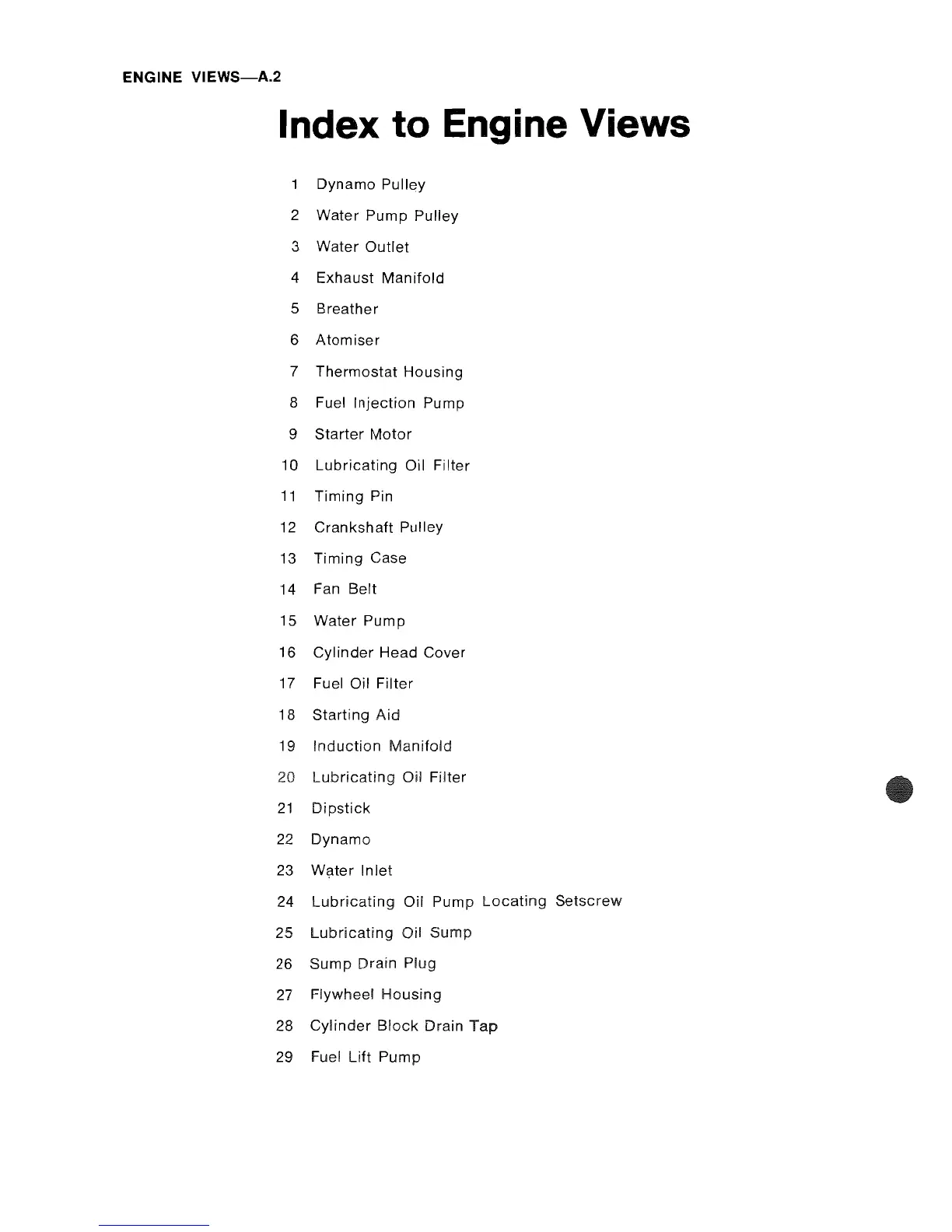 ENGINE VIEWS—A.2

Index to Engine Views

1 Dynamo Pulley
2 Water Pump Pulley
3 Water Outlet
4 Exhaust Manifold
5 Breather
6 Atomiser
7 Thermostat Housing
8 Fuel Injection Pump
9 Starter Motor
10 Lubricating Oil Filter
11 Timing Pin
12 Crankshaft Pulley
13 Timing Case
14 Fan Belt
15 Water Pump
16 Cylinder Head Cover
17 Fuel Oil Filter
18 Starting Aid
19 Induction Manifold
20 Lubricating Oil Filter
21 Dipstick
22 Dynamo
23 Water Inlet
24 Lubricating Oil Pump Locating Setscrew
25 Lubricating Oil Sump
26 Sump Drain Plug
27 Flywheel Housing
28 Cylinder Block Drain Tap
29 Fuel Lift Pump